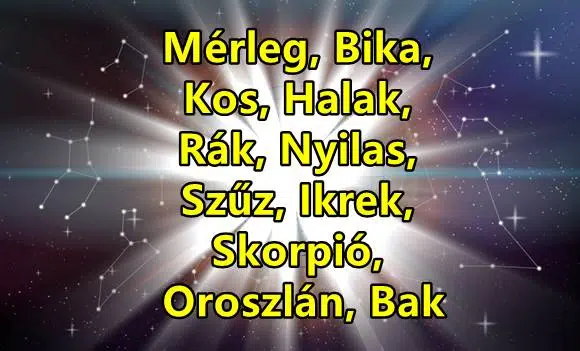 Mérleg, Bika, Kos, Halak, Rák, Nyilas, Szűz, Ikrek, Skorpió, Oroszlán, Bak